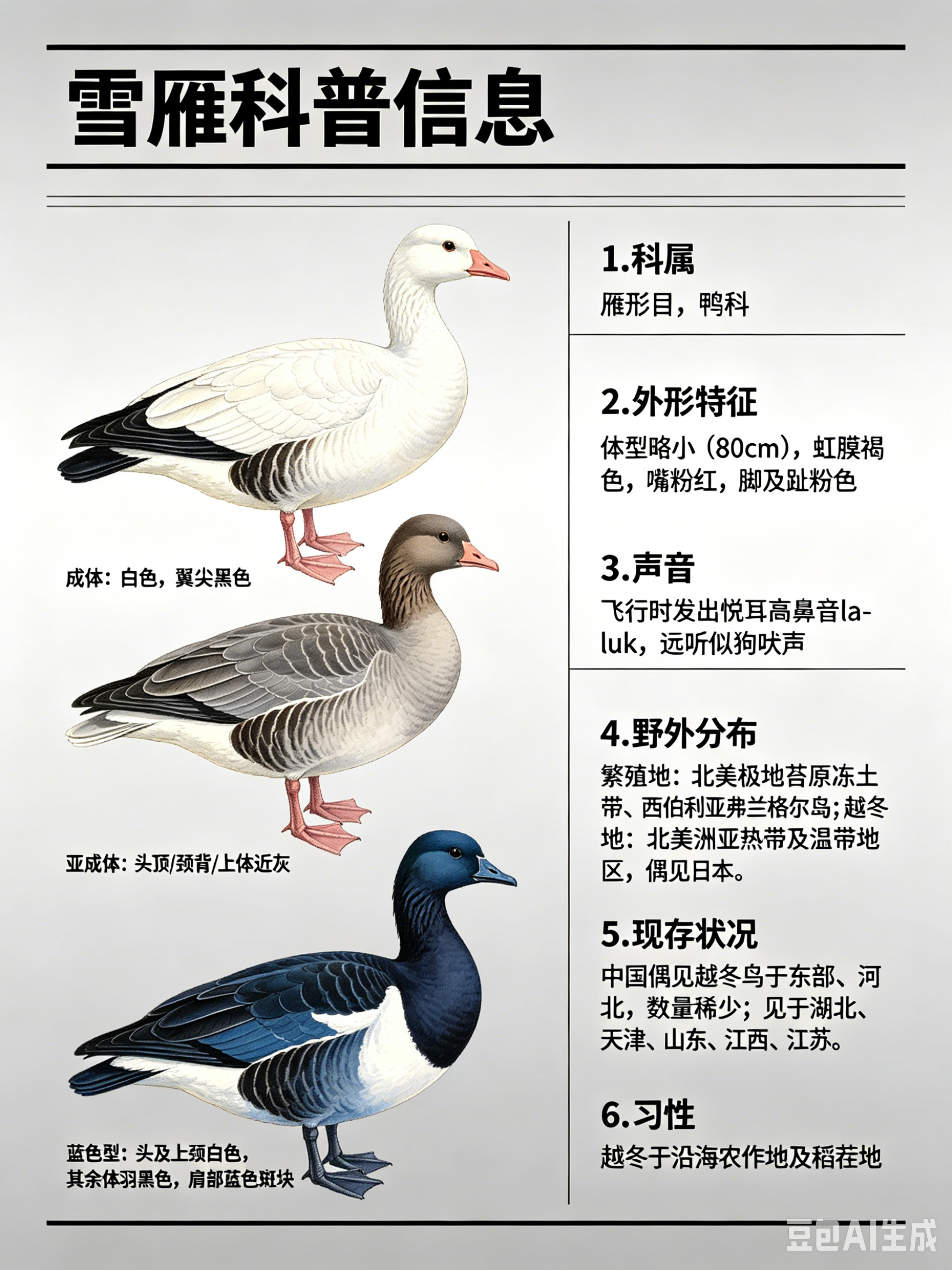 雪雁科普信息

成体：白色，翼尖黑色

亚成体：头顶/颈背/上体近灰

蓝色型：头及上颈白色，其余体羽黑色，肩部蓝色斑块

1.科属

雁形目，鸭科

2.外形特征

体型略小（80cm），虹膜褐色，嘴粉红，脚及趾粉色

3.声音

飞行时发出悦耳高鼻音la-luk，远听似狗吠声

4.野外分布

繁殖地：北美极地苔原冻土带、西伯利亚弗兰格尔岛;越冬地：北美洲亚热带及温带地区，偶见日本。

5.现存状况

中国偶见越冬鸟于东部、河北，数量稀少；见于湖北、天津、山东、江西、江苏。

6.习性

越冬于沿海农作地及稻茬地

豆包AI生成